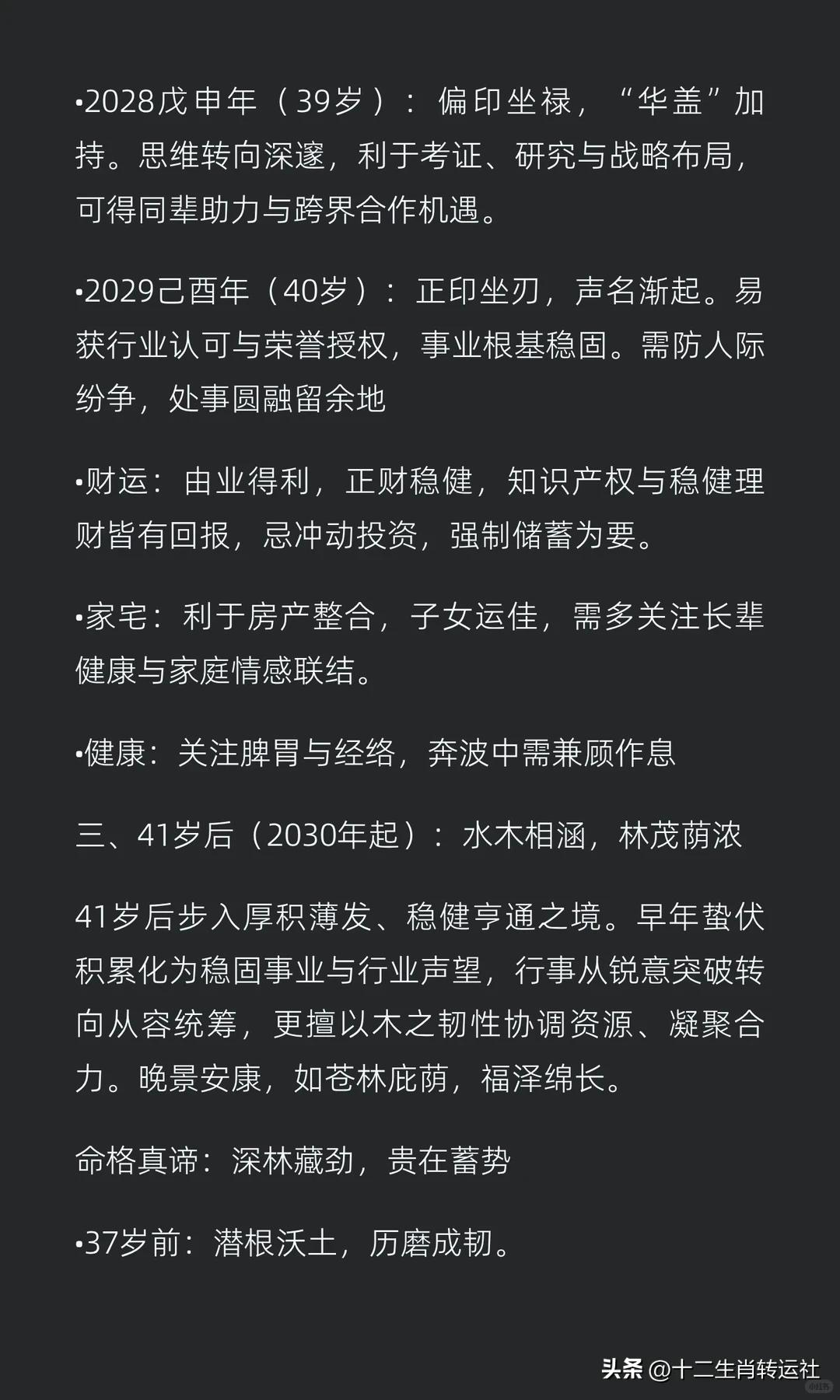 •2028戊申年（39岁）：偏印坐禄，“华盖”加持。思维转向深邃，利于考证、研究与战略布局，可得同辈助力与跨界合作机遇。

•2029己酉年（40岁）：正印坐刃，声名渐起。易获行业认可与荣誉授权，事业根基稳固。需防人际纷争，处事圆融留余地

•财运：由业得利，正财稳健，知识产权与稳健理财皆有回报，忌冲动投资，强制储蓄为要。

•家宅：利于房产整合，子女运佳，需多关注长辈健康与家庭情感联结。

•健康：关注脾胃与经络，奔波中需兼顾作息

三、41岁后（2030年起）：水木相涵，林茂荫浓

41岁后步入厚积薄发、稳健亨通之境。早年蛰伏积累化为稳固事业与行业声望，行事从锐意突破转向从容统筹，更擅以木之韧性协调资源、凝聚合力。晚景安康，如苍林庇荫，福泽绵长。

命格真谛：深林藏劲，贵在蓄势

•37岁前：潜根沃土，历磨成韧。

头条 @十二生肖转运社